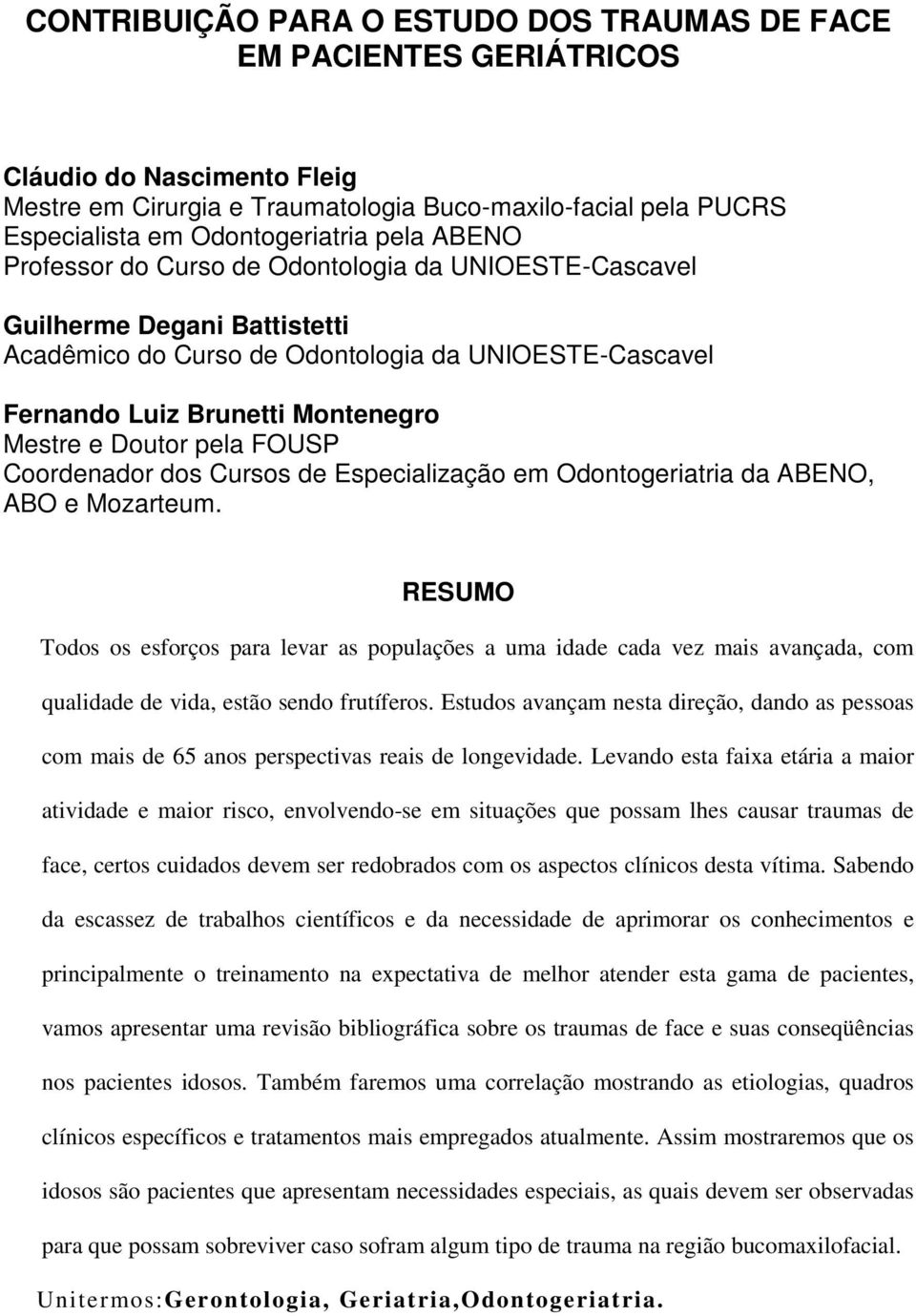 CONTRIBUIÇÃO PARA O ESTUDO DOS TRAUMAS DE FACE EM PACIENTES GERIÁTRICOS

Cláudio do Nascimento Fleig
Mestre em Cirurgia e Traumatologia Buco-maxilo-facial pela PUCRS
Especialista em Odontogeriatria pela ABENO
Professor do Curso de Odontologia da UNIOESTE-Cascavel

Guilherme Degani Battistetti
Acadêmico do Curso de Odontologia da UNIOESTE-Cascavel

Fernando Luiz Brunetti Montenegro
Mestre e Doutor pela FOUSP
Coordenador dos Cursos de Especialização em Odontogeriatria da ABENO, ABO e Mozarteum.

RESUMO

Todos os esforços para levar as populações a uma idade cada vez mais avançada, com qualidade de vida, estão sendo frutíferos. Estudos avançam nesta direção, dando as pessoas com mais de 65 anos perspectivas reais de longevidade. Levando esta faixa etária a maior atividade e maior risco, envolvendo-se em situações que possam lhes causar traumas de face, certos cuidados devem ser redobrados com os aspectos clínicos desta vítima. Sabendo da escassez de trabalhos científicos e da necessidade de aprimorar os conhecimentos e principalmente o treinamento na expectativa de melhor atender esta gama de pacientes, vamos apresentar uma revisão bibliográfica sobre os traumas de face e suas conseqüências nos pacientes idosos. Também faremos uma correlação mostrando as etiologias, quadros clínicos específicos e tratamentos mais empregados atualmente. Assim mostraremos que os idosos são pacientes que apresentam necessidades especiais, as quais devem ser observadas para que possam sobreviver caso sofram algum tipo de trauma na região bucomaxilofacial.

Unitermos:Gerontologia, Geriatria,Odontogeriatria.